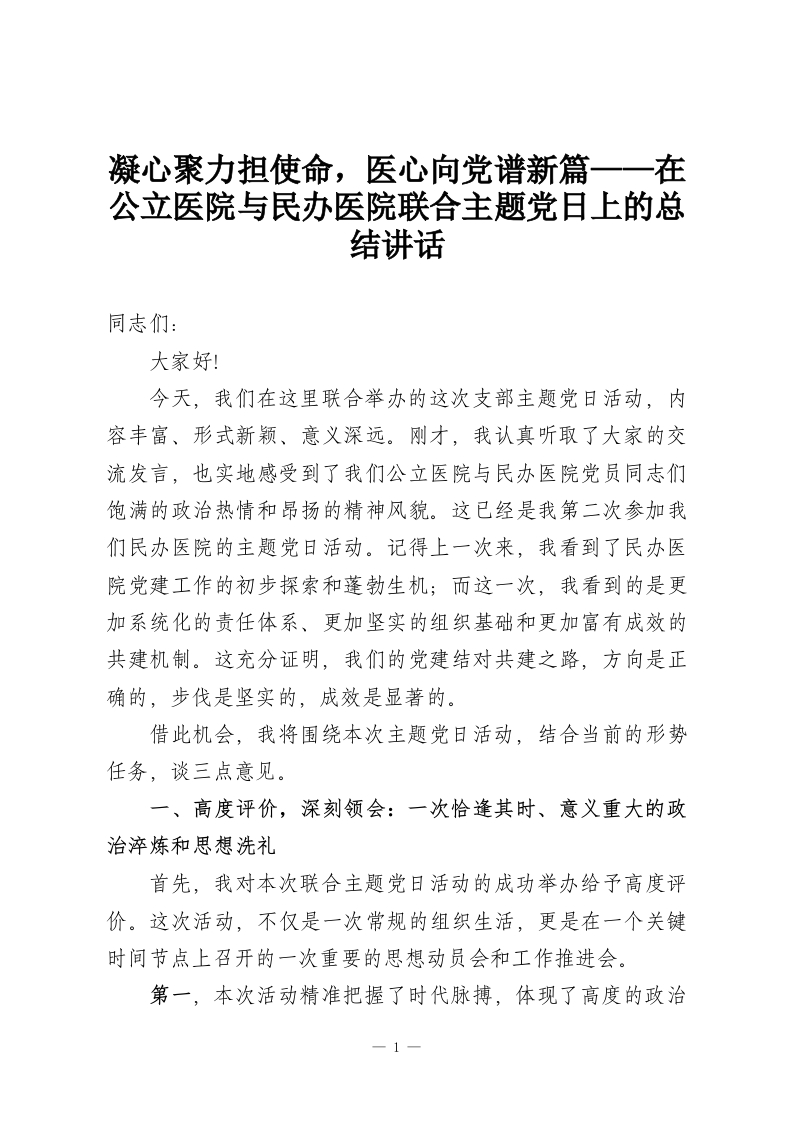 凝心聚力担使命，医心向党谱新篇——在公立医院与民办医院联合主题党日上的总结讲话

同志们：

大家好!

今天，我们在这里联合举办的这次支部主题党日活动，内容丰富、形式新颖、意义深远。刚才，我认真听取了大家的交流发言，也实地感受到了我们公立医院与民办医院党员同志们饱满的政治热情和昂扬的精神风貌。这已经是我第二次参加我们民办医院的主题党日活动。记得上一次来，我看到了民办医院党建工作的初步探索和蓬勃生机；而这一次，我看到的是更加系统化的责任体系、更加坚实的组织基础和更加富有成效的共建机制。这充分证明，我们的党建结对共建之路，方向是正确的，步伐是坚实的，成效是显著的。

借此机会，我将围绕本次主题党日活动，结合当前的形势任务，谈三点意见。

一、高度评价，深刻领会：一次恰逢其时、意义重大的政治淬炼和思想洗礼

首先，我对本次联合主题党日活动的成功举办给予高度评价。这次活动，不仅是一次常规的组织生活，更是在一个关键时间节点上召开的一次重要的思想动员会和工作推进会。

第一，本次活动精准把握了时代脉搏，体现了高度的政治

— 1 —